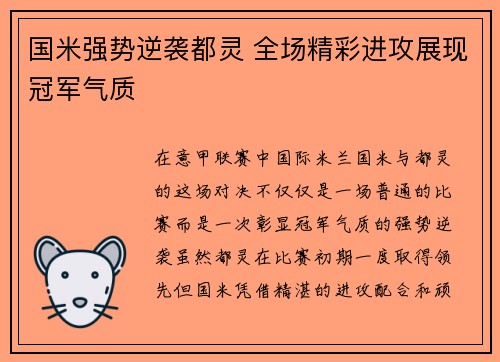 国米强势逆袭都灵 全场精彩进攻展现冠军气质

在意甲联赛中国际米兰国米与都灵的这场对决不仅仅是一场普通的比赛而是一次彰显冠军气质的强势逆袭虽然都灵在比赛初期一度取得领先但国米凭借精湛的进攻配合和顽